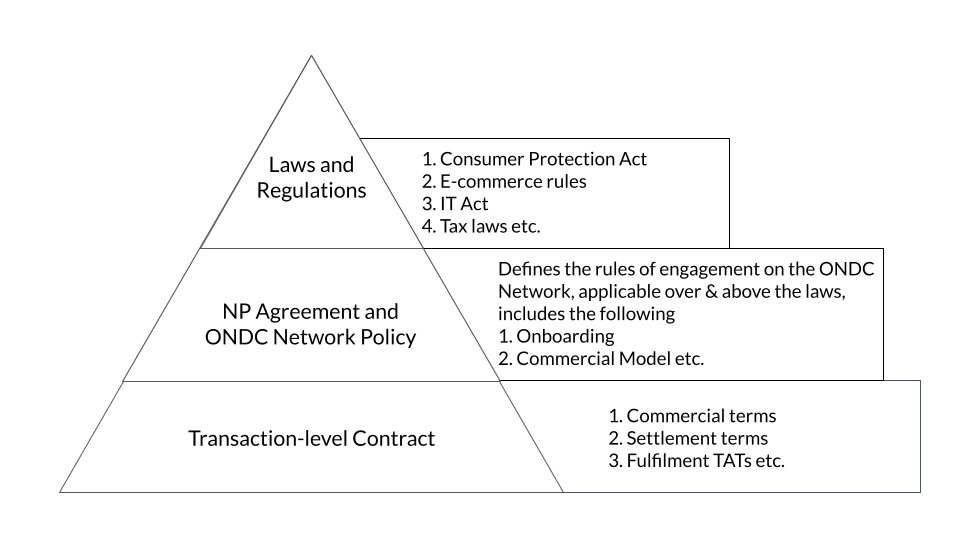 Laws and Regulations

1. Consumer Protection Act
2. E-commerce rules
3. IT Act
4. Tax laws etc.

NP Agreement and ONDC Network Policy

Defines the rules of engagement on the ONDC Network, applicable over & above the laws, includes the following
1. Onboarding
2. Commercial Model etc.

Transaction-level Contract

1. Commercial terms
2. Settlement terms
3. Fulfilment TATs etc.